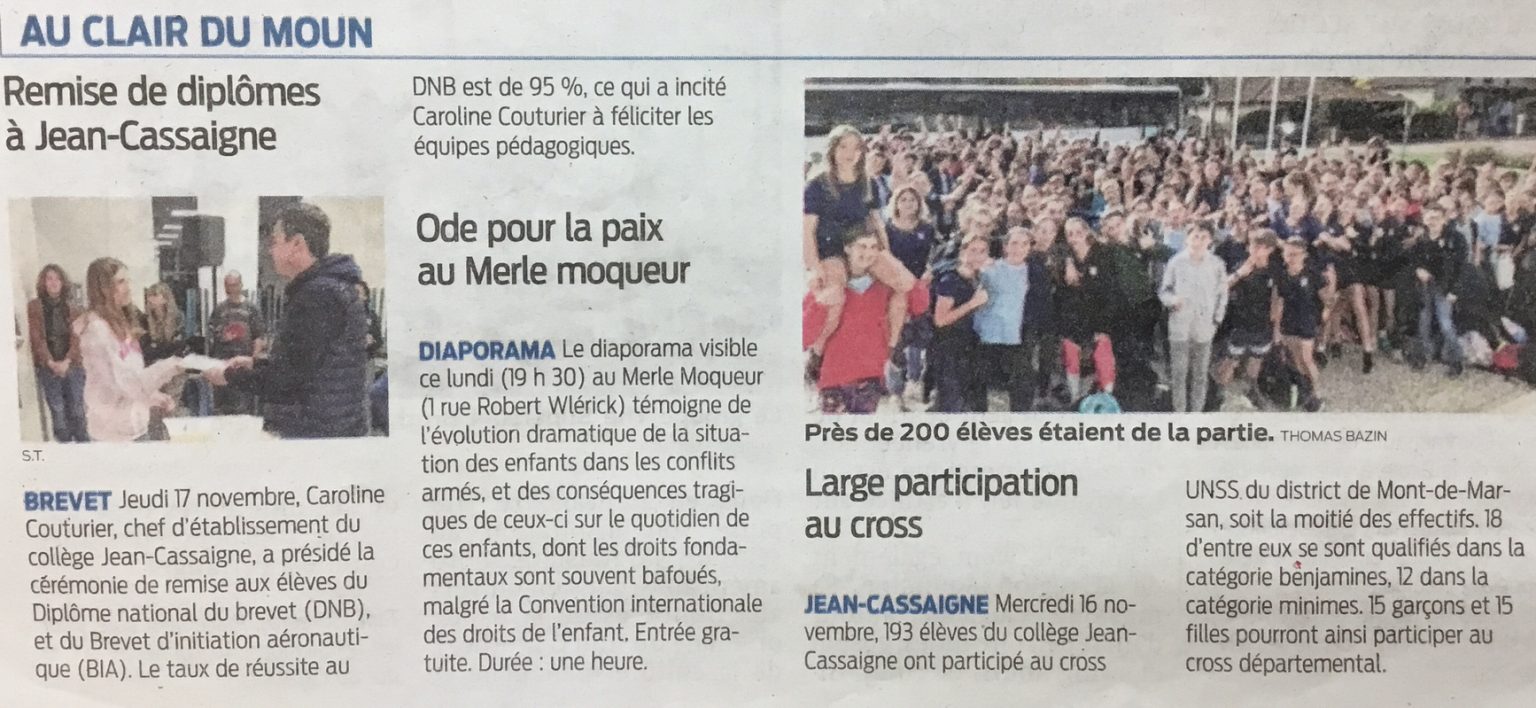 AU CLAIR DU MOUN

Remise de diplômes à Jean-Cassaigne

S.T.

BREVET Jeudi 17 novembre, Caroline Couturier, chef d'établissement du collège Jean-Cassaigne, a présidé la cérémonie de remise aux élèves du Diplôme national du brevet (DNB), et du Brevet d'initiation aéronautique (BIA). Le taux de réussite au DNB est de 95 %, ce qui a incité Caroline Couturier à féliciter les équipes pédagogiques.

Ode pour la paix au Merle moqueur

DIAPORAMA Le diaporama visible ce lundi (19 h 30) au Merle Moqueur (1 rue Robert Wlérick) témoigne de l'évolution dramatique de la situation des enfants dans les conflits armés, et des conséquences tragiques de ceux-ci sur le quotidien de ces enfants, dont les droits fondamentaux sont souvent bafoués, malgré la Convention internationale des droits de l'enfant. Entrée gratuite. Durée : une heure.

Près de 200 élèves étaient de la partie. THOMAS BAZIN

Large participation au cross

JEAN-CASSAIGNE Mercredi 16 novembre, 193 élèves du collège Jean-Cassaigne ont participé au cross UNSS du district de Mont-de-Marsan, soit la moitié des effectifs. 18 d'entre eux se sont qualifiés dans la catégorie benjamines, 12 dans la catégorie minimes. 15 garçons et 15 filles pourront ainsi participer au cross départemental.